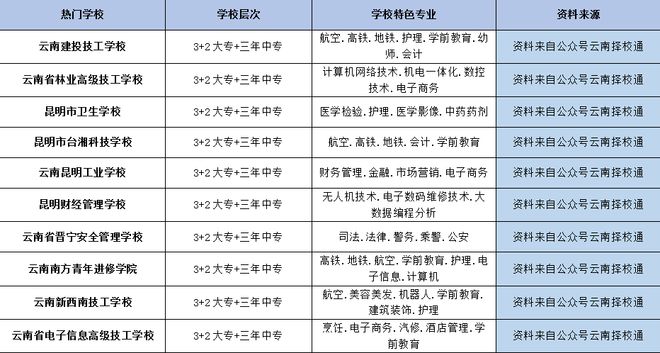 | 热门学校 | 学校层次 | 学校特色专业 | 资料来源 |
|---|---|---|---|
| 云南建投技工学校 | 3+2大专+三年中专 | 航空、高铁、地铁、护理、学前教育、幼师、会计 | 资料来自公众号云南择校通 |
| 云南省林业高级技工学校 | 3+2大专+三年中专 | 计算机网络技术、机电一体化、数控技术、电子商务 | 资料来自公众号云南择校通 |
| 昆明市卫生学校 | 3+2大专+三年中专 | 医学检验、护理、医学影像、中药药剂 | 资料来自公众号云南择校通 |
| 昆明市台湘科技学校 | 3+2大专+三年中专 | 航空、高铁、地铁、会计、学前教育 | 资料来自公众号云南择校通 |
| 云南昆明工业学校 | 3+2大专+三年中专 | 财务管理、金融、市场营销、电子商务 | 资料来自公众号云南择校通 |
| 昆明财经管理学校 | 3+2大专+三年中专 | 无人机技术、电子数码维修技术、大数据编程分析 | 资料来自公众号云南择校通 |
| 云南省晋宁安全管理学校 | 3+2大专+三年中专 | 司法、法律、警务、乘警、公安 | 资料来自公众号云南择校通 |
| 云南南方青年进修学院 | 3+2大专+三年中专 | 高铁、地铁、航空、学前教育、护理、电子信息、计算机 | 资料来自公众号云南择校通 |
| 云南新西南技工学校 | 3+2大专+三年中专 | 航空、美容美发、机器人、学前教育、建筑装饰、护理 | 资料来自公众号云南择校通 |
| 云南省电子信息高级技工学校 | 3+2大专+三年中专 | 烹饪、电子商务、汽修、酒店管理、学前教育 | 资料来自公众号云南择校通 |